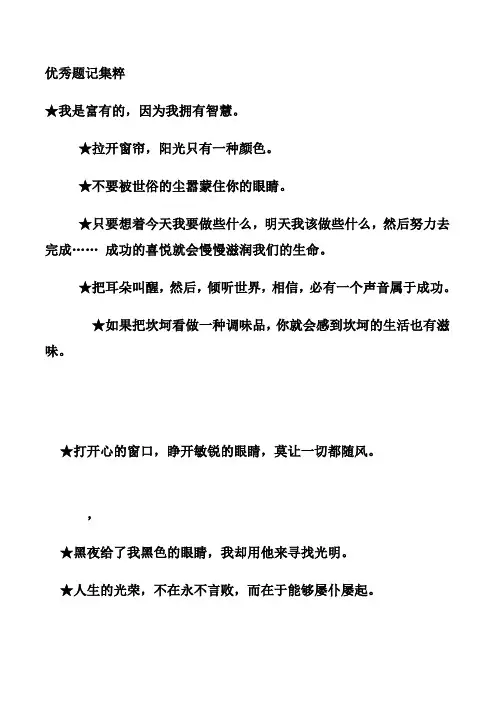 优秀题记集粹

★我是富有的，因为我拥有智慧。

★拉开窗帘，阳光只有一种颜色。

★不要被世俗的尘嚣蒙住你的眼睛。

★只要想着今天我要做些什么，明天我该做些什么，然后努力去完成…… 成功的喜悦就会慢慢滋润我们的生命。

★把耳朵叫醒，然后，倾听世界，相信，必有一个声音属于成功。

★如果把坎坷看做一种调味品，你就会感到坎坷的生活也有滋味。

★打开心的窗口，睁开敏锐的眼睛，莫让一切都随风。

，

★黑夜给了我黑色的眼睛，我却用他来寻找光明。

★人生的光荣，不在永不言败，而在于能够屡仆屡起。